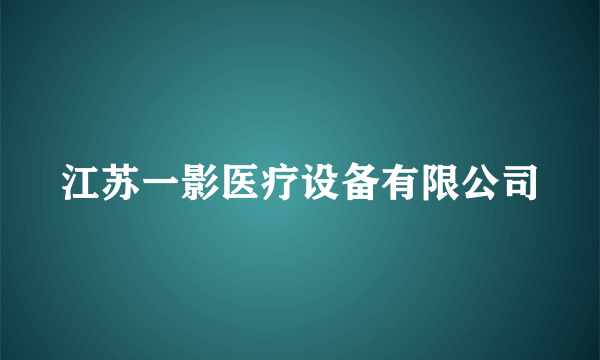 江苏一影医疗设备有限公司